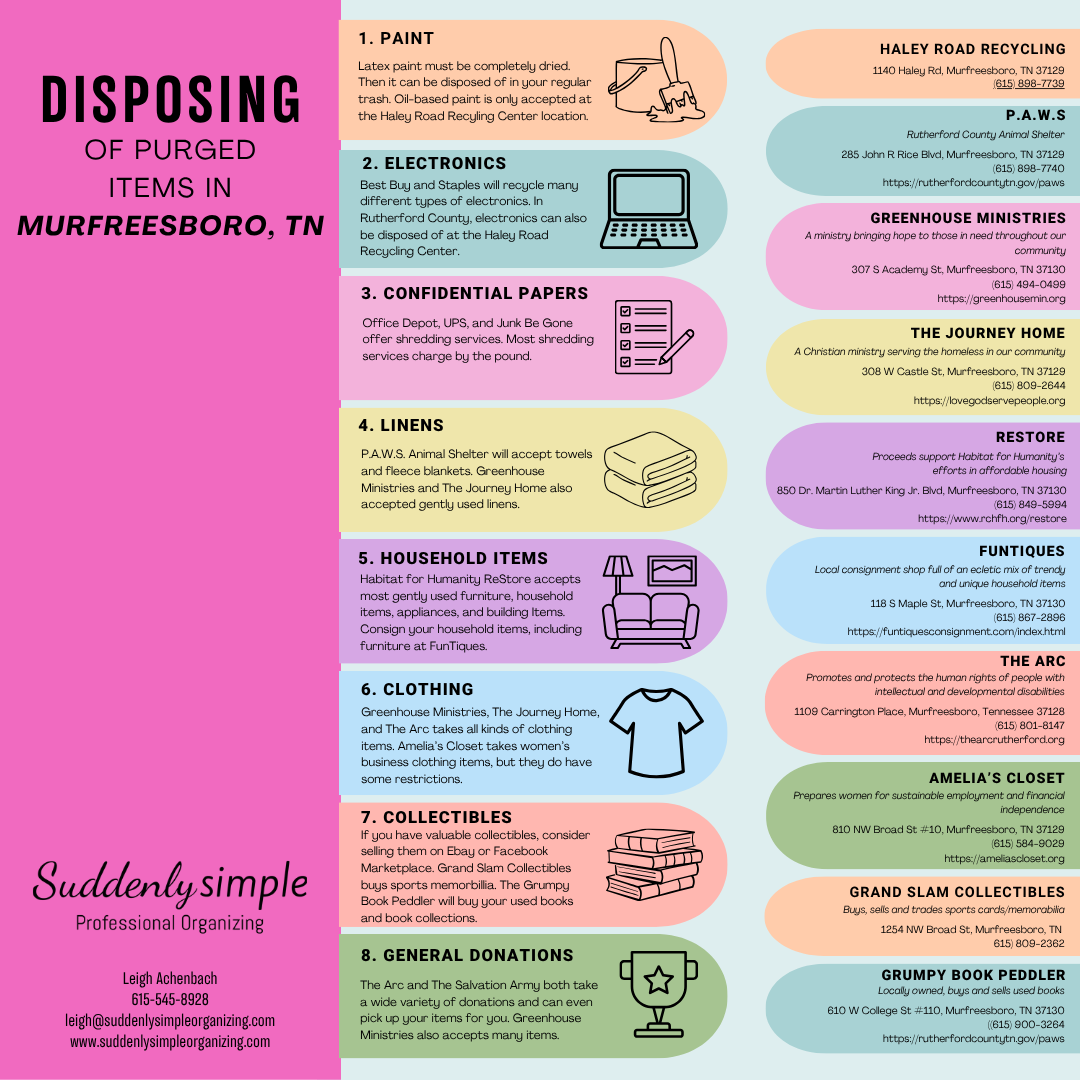 DISPOSING
OF PURGED
ITEMS IN
MURFREESBORO, TN

Suddenly simple
Professional Organizing

Leigh Achenbach
615-545-8928
leigh@suddenlysimpleorganizing.com
www.suddenlysimpleorganizing.com

1. PAINT

Latex paint must be completely dried. Then it can be disposed of in your regular trash. Oil-based paint is only accepted at the Haley Road Recyling Center location.

2. ELECTRONICS

Best Buy and Staples will recycle many different types of electronics. In Rutherford County, electronics can also be disposed of at the Haley Road Recycling Center.

3. CONFIDENTIAL PAPERS

Office Depot, UPS, and Junk Be Gone offer shredding services. Most shredding services charge by the pound.

4. LINENS

P.A.W.S. Animal Shelter will accept towels and fleece blankets. Greenhouse Ministries and The Journey Home also accepted gently used linens.

5. HOUSEHOLD ITEMS

Habitat for Humanity ReStore accepts most gently used furniture, household items, appliances, and building Items. Consign your household items, including furniture at FunTiques.

6. CLOTHING

Greenhouse Ministries, The Journey Home, and The Arc takes all kinds of clothing items. Amelia's Closet takes women's business clothing items, but they do have some restrictions.

7. COLLECTIBLES

If you have valuable collectibles, consider selling them on Ebay or Facebook Marketplace. Grand Slam Collectibles buys sports memorbillia. The Grumpy Book Peddler will buy your used books and book collections.

8. GENERAL DONATIONS

The Arc and The Salvation Army both take a wide variety of donations and can even pick up your items for you. Greenhouse Ministries also accepts many items.

HALEY ROAD RECYCLING
1140 Haley Rd, Murfreesboro, TN 37129
(615) 898-7739

P.A.W.S
Rutherford County Animal Shelter
285 John R Rice Blvd, Murfreesboro, TN 37129
(615) 898-7740
https://rutherfordcountytn.gov/paws

GREENHOUSE MINISTRIES
A ministry bringing hope to those in need throughout our community
307 S Academy St, Murfreesboro, TN 37130
(615) 494-0499
https://greenhousemin.org

THE JOURNEY HOME
A Christian ministry serving the homeless in our community
308 W Castle St, Murfreesboro, TN 37129
(615) 809-2644
https://lovegodservepeople.org

RESTORE
Proceeds support Habitat for Humanity's efforts in affordable housing
850 Dr. Martin Luther King Jr. Blvd, Murfreesboro, TN 37130
(615) 849-5994
https://www.rchfh.org/restore

FUNTIQUES
Local consignment shop full of an ecletic mix of trendy and unique household items
118 S Maple St, Murfreesboro, TN 37130
(615) 867-2896
https://funtiquesconsignment.com/index.html

THE ARC
Promotes and protects the human rights of people with intellectual and developmental disabilities
1109 Carrington Place, Murfreesboro, Tennessee 37128
(615) 801-8147
https://thearcrutherford.org

AMELIA'S CLOSET
Prepares women for sustainable employment and financial independence
810 NW Broad St #10, Murfreesboro, TN 37129
(615) 584-9029
https://ameliascloset.org

GRAND SLAM COLLECTIBLES
Buys, sells and trades sports cards/memorabilia
1254 NW Broad St, Murfreesboro, TN
615) 809-2362

GRUMPY BOOK PEDDLER
Locally owned, buys and sells used books
610 W College St #110, Murfreesboro, TN 37130
((615) 900-3264
https://rutherfordcountytn.gov/paws